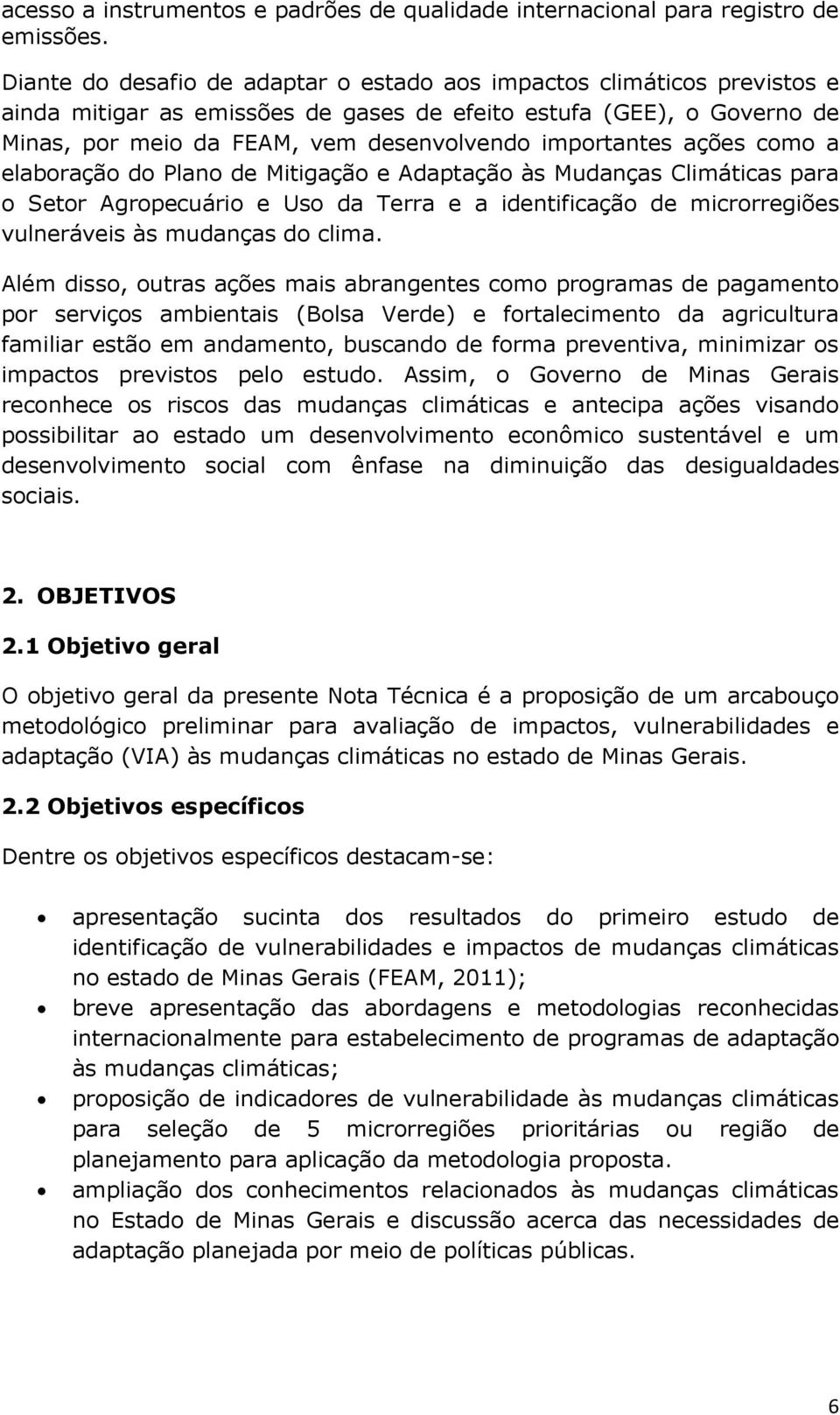 acesso a instrumentos e padrões de qualidade internacional para registro de emissões.

Diante do desafio de adaptar o estado aos impactos climáticos previstos e ainda mitigar as emissões de gases de efeito estufa (GEE), o Governo de Minas, por meio da FEAM, vem desenvolvendo importantes ações como a elaboração do Plano de Mitigação e Adaptação às Mudanças Climáticas para o Setor Agropecuário e Uso da Terra e a identificação de microrregiões vulneráveis às mudanças do clima.

Além disso, outras ações mais abrangentes como programas de pagamento por serviços ambientais (Bolsa Verde) e fortalecimento da agricultura familiar estão em andamento, buscando de forma preventiva, minimizar os impactos previstos pelo estudo. Assim, o Governo de Minas Gerais reconhece os riscos das mudanças climáticas e antecipa ações visando possibilitar ao estado um desenvolvimento econômico sustentável e um desenvolvimento social com ênfase na diminuição das desigualdades sociais.

2. OBJETIVOS

2.1 Objetivo geral

O objetivo geral da presente Nota Técnica é a proposição de um arcabouço metodológico preliminar para avaliação de impactos, vulnerabilidades e adaptação (VIA) às mudanças climáticas no estado de Minas Gerais.

2.2 Objetivos específicos

Dentre os objetivos específicos destacam-se:

• apresentação sucinta dos resultados do primeiro estudo de identificação de vulnerabilidades e impactos de mudanças climáticas no estado de Minas Gerais (FEAM, 2011);
• breve apresentação das abordagens e metodologias reconhecidas internacionalmente para estabelecimento de programas de adaptação às mudanças climáticas;
• proposição de indicadores de vulnerabilidade às mudanças climáticas para seleção de 5 microrregiões prioritárias ou região de planejamento para aplicação da metodologia proposta.
• ampliação dos conhecimentos relacionados às mudanças climáticas no Estado de Minas Gerais e discussão acerca das necessidades de adaptação planejada por meio de políticas públicas.

6